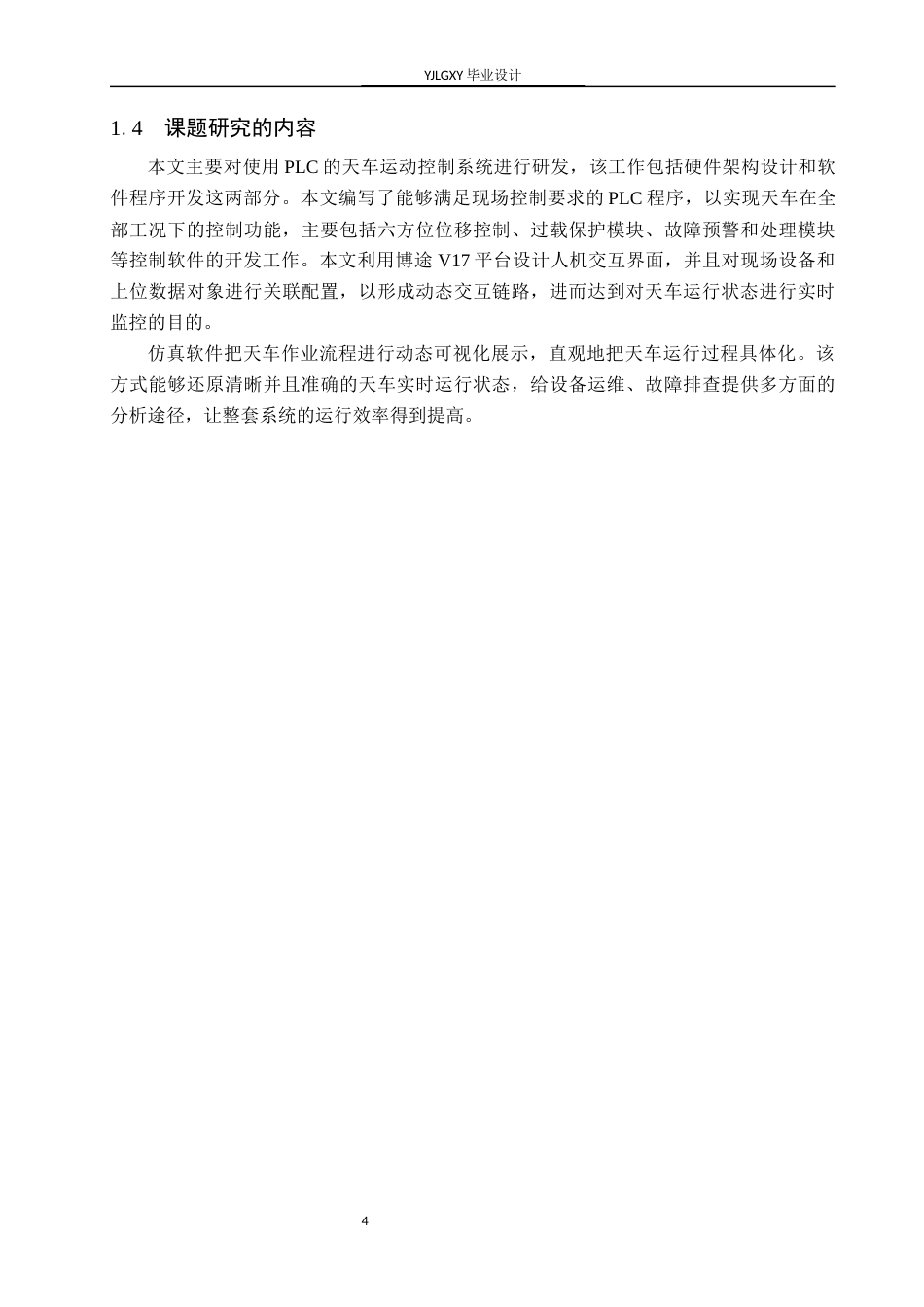 YJLGXY 毕业设计

1.4 课题研究的内容

本文主要对使用 PLC 的天车运动控制系统进行研发，该工作包括硬件架构设计和软件程序开发这两部分。本文编写了能够满足现场控制要求的 PLC 程序，以实现天车在全部工况下的控制功能，主要包括六方位位移控制、过载保护模块、故障预警和处理模块等控制软件的开发工作。本文利用博途 V17 平台设计人机交互界面，并且对现场设备和上位数据对象进行关联配置，以形成动态交互链路，进而达到对天车运行状态进行实时监控的目的。

仿真软件把天车作业流程进行动态可视化展示，直观地把天车运行过程具体化。该方式能够还原清晰并且准确的天车实时运行状态，给设备运维、故障排查提供多方面的分析途径，让整套系统的运行效率得到提高。

4